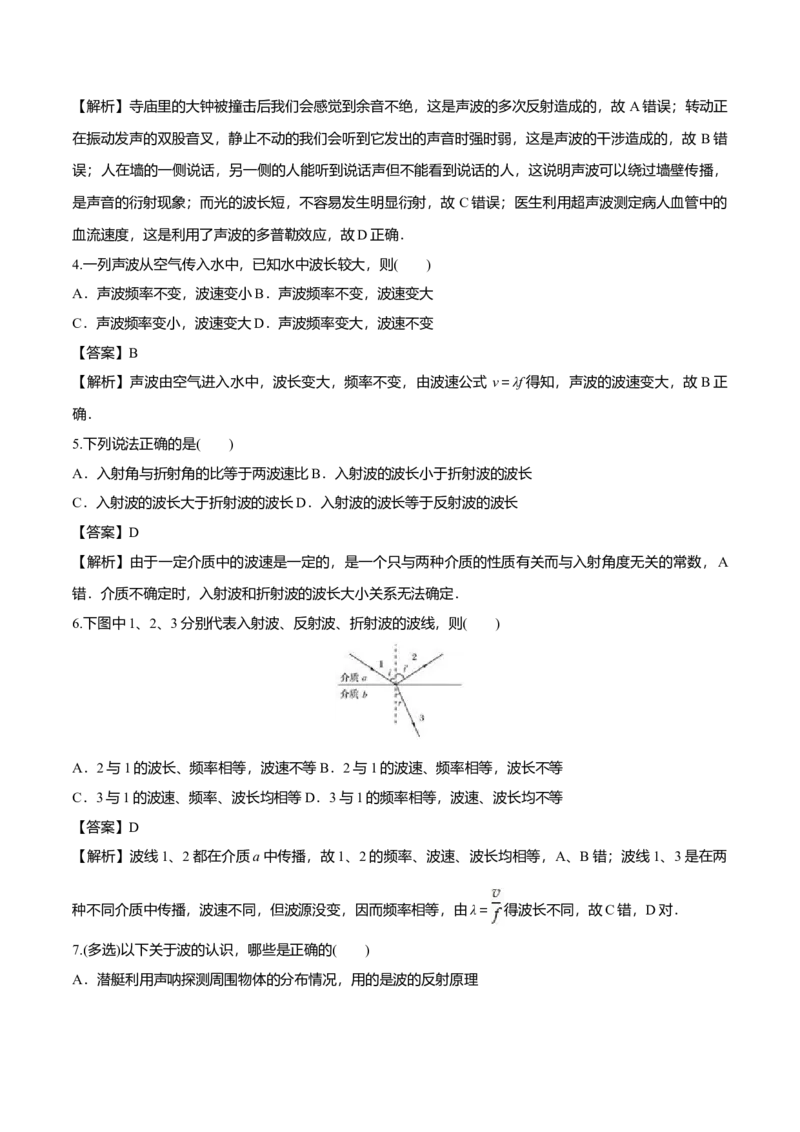 【解析】寺庙里的大钟被撞击后我们会感觉到余音不绝，这是声波的多次反射造成的，故A错误；转动正在振动发声的双股音叉，静止不动的我们会听到它发出的声音时强时弱，这是声波的干涉造成的，故B错误；人在墙的一侧说话，另一侧的人能听到说话声但不能看到说话的人，这说明声波可以绕过墙壁传播，是声音的衍射现象；而光的波长短，不容易发生明显衍射，故C错误；医生利用超声波测定病人血管中的血流速度，这是利用了声波的多普勒效应，故D正确．

4.一列声波从空气传入水中，已知水中波长较大，则(　　)

A．声波频率不变，波速变小B．声波频率不变，波速变大

C．声波频率变小，波速变大D．声波频率变大，波速不变

【答案】B

【解析】声波由空气进入水中，波长变大，频率不变，由波速公式$v=\lambda f$得知，声波的波速变大，故B正确．

5.下列说法正确的是(　　)

A．入射角与折射角的比等于两波速比B．入射波的波长小于折射波的波长

C．入射波的波长大于折射波的波长D．入射波的波长等于反射波的波长

【答案】D

【解析】由于一定介质中的波速是一定的，是一个只与两种介质的性质有关而与入射角度无关的常数，A错．介质不确定时，入射波和折射波的波长大小关系无法确定．

6.下图中1、2、3分别代表入射波、反射波、折射波的波线，则(　　)

1
2
介质a
介质b
3

A．2与1的波长、频率相等，波速不等B．2与1的波速、频率相等，波长不等

C．3与1的波速、频率、波长均相等D．3与1的频率相等，波速、波长均不等

【答案】D

【解析】波线1、2都在介质$a$中传播，故1、2的频率、波速、波长均相等，A、B错；波线1、3是在两种不同介质中传播，波速不同，但波源没变，因而频率相等，由$\lambda=\frac{v}{f}$得波长不同，故C错，D对．

7.(多选)以下关于波的认识，哪些是正确的(　　)

A．潜艇利用声呐探测周围物体的分布情况，用的是波的反射原理